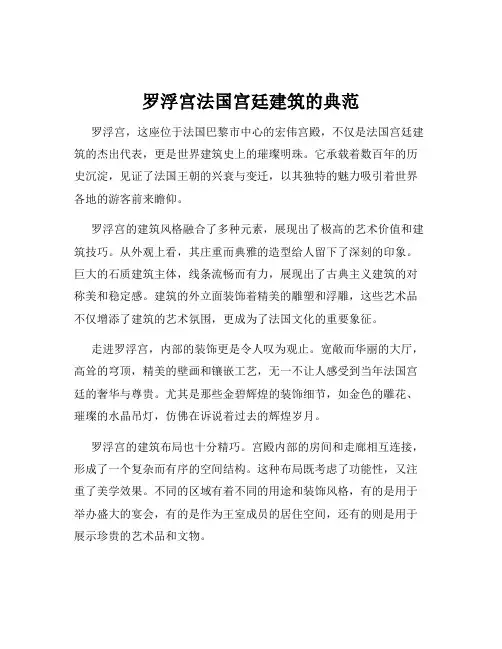 罗浮宫法国宫廷建筑的典范

罗浮宫，这座位于法国巴黎市中心的宏伟宫殿，不仅是法国宫廷建筑的杰出代表，更是世界建筑史上的璀璨明珠。它承载着数百年的历史沉淀，见证了法国王朝的兴衰与变迁，以其独特的魅力吸引着世界各地的游客前来瞻仰。

罗浮宫的建筑风格融合了多种元素，展现出了极高的艺术价值和建筑技巧。从外观上看，其庄重而典雅的造型给人留下了深刻的印象。巨大的石质建筑主体，线条流畅而有力，展现出了古典主义建筑的对称美和稳定感。建筑的外立面装饰着精美的雕塑和浮雕，这些艺术品不仅增添了建筑的艺术氛围，更成为了法国文化的重要象征。

走进罗浮宫，内部的装饰更是令人叹为观止。宽敞而华丽的大厅，高耸的穹顶，精美的壁画和镶嵌工艺，无一不让人感受到当年法国宫廷的奢华与尊贵。尤其是那些金碧辉煌的装饰细节，如金色的雕花、璀璨的水晶吊灯，仿佛在诉说着过去的辉煌岁月。

罗浮宫的建筑布局也十分精巧。宫殿内部的房间和走廊相互连接，形成了一个复杂而有序的空间结构。这种布局既考虑了功能性，又注重了美学效果。不同的区域有着不同的用途和装饰风格，有的是用于举办盛大的宴会，有的是作为王室成员的居住空间，还有的则是用于展示珍贵的艺术品和文物。